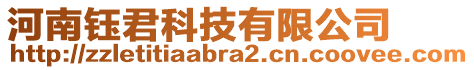 河南钰君科技有限公司
http://zzletitiaabra2.cn.coovee.com